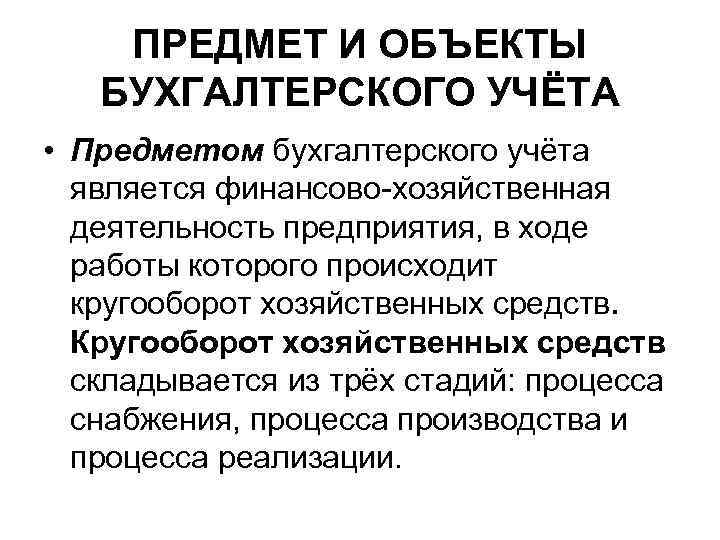 ПРЕДМЕТ И ОБЪЕКТЫ БУХГАЛТЕРСКОГО УЧЁТА

• Предметом бухгалтерского учёта является финансово-хозяйственная деятельность предприятия, в ходе работы которого происходит кругооборот хозяйственных средств. Кругооборот хозяйственных средств складывается из трёх стадий: процесса снабжения, процесса производства и процесса реализации.